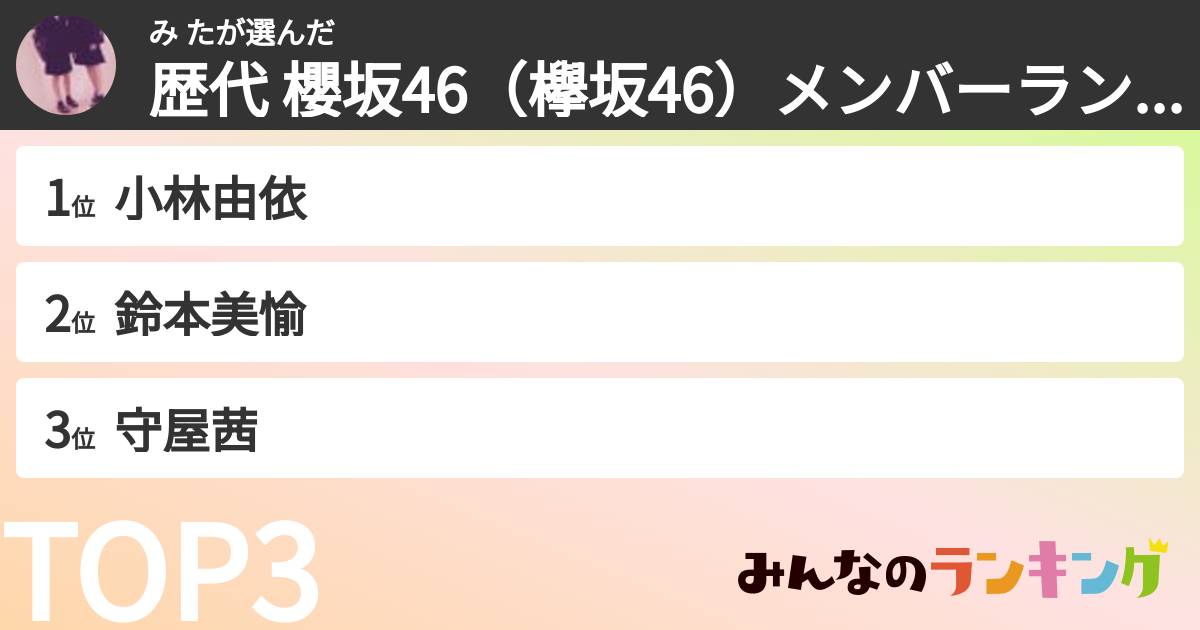 み たが選んだ
歴代 櫻坂46（欅坂46）メンバーラン...

1位 小林由依

2位 鈴本美愉

3位 守屋茜

TOP3

みんなのランキング